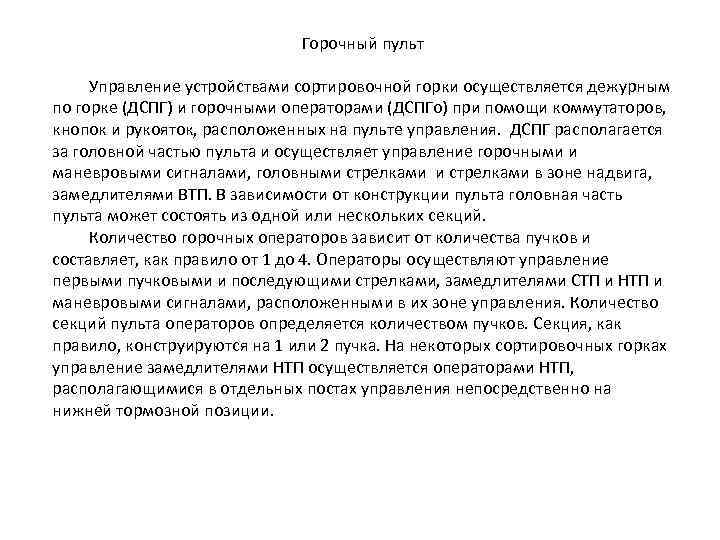 Горочный пульт

Управление устройствами сортировочной горки осуществляется дежурным по горке (ДСПГ) и горочными операторами (ДСПГо) при помощи коммутаторов, кнопок и рукояток, расположенных на пульте управления. ДСПГ располагается за головной частью пульта и осуществляет управление горочными и маневровыми сигналами, головными стрелками и стрелками в зоне надвига, замедлителями ВТП. В зависимости от конструкции пульта головная часть пульта может состоять из одной или нескольких секций.

Количество горочных операторов зависит от количества пучков и составляет, как правило от 1 до 4. Операторы осуществляют управление первыми пучковыми и последующими стрелками, замедлителями СТП и НТП и маневровыми сигналами, расположенными в их зоне управления. Количество секций пульта операторов определяется количеством пучков. Секция, как правило, конструируются на 1 или 2 пучка. На некоторых сортировочных горках управление замедлителями НТП осуществляется операторами НТП, располагающимися в отдельных постах управления непосредственно на нижней тормозной позиции.